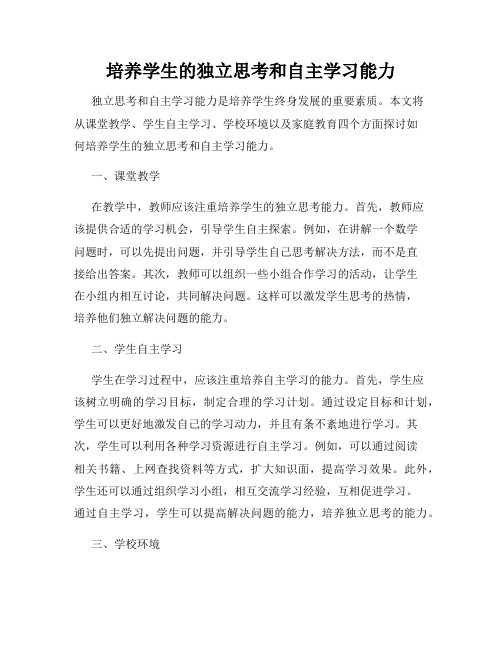 培养学生的独立思考和自主学习能力

独立思考和自主学习能力是培养学生终身发展的重要素质。本文将从课堂教学、学生自主学习、学校环境以及家庭教育四个方面探讨如何培养学生的独立思考和自主学习能力。

一、课堂教学

在教学中，教师应该注重培养学生的独立思考能力。首先，教师应该提供合适的学习机会，引导学生自主探索。例如，在讲解一个数学问题时，可以先提出问题，并引导学生自己思考解决方法，而不是直接给出答案。其次，教师可以组织一些小组合作学习的活动，让学生在小组内相互讨论，共同解决问题。这样可以激发学生思考的热情，培养他们独立解决问题的能力。

二、学生自主学习

学生在学习过程中，应该注重培养自主学习的能力。首先，学生应该树立明确的学习目标，制定合理的学习计划。通过设定目标和计划，学生可以更好地激发自己的学习动力，并且有条不紊地进行学习。其次，学生可以利用各种学习资源进行自主学习。例如，可以通过阅读相关书籍、上网查找资料等方式，扩大知识面，提高学习效果。此外，学生还可以通过组织学习小组，相互交流学习经验，互相促进学习。通过自主学习，学生可以提高解决问题的能力，培养独立思考的能力。

三、学校环境